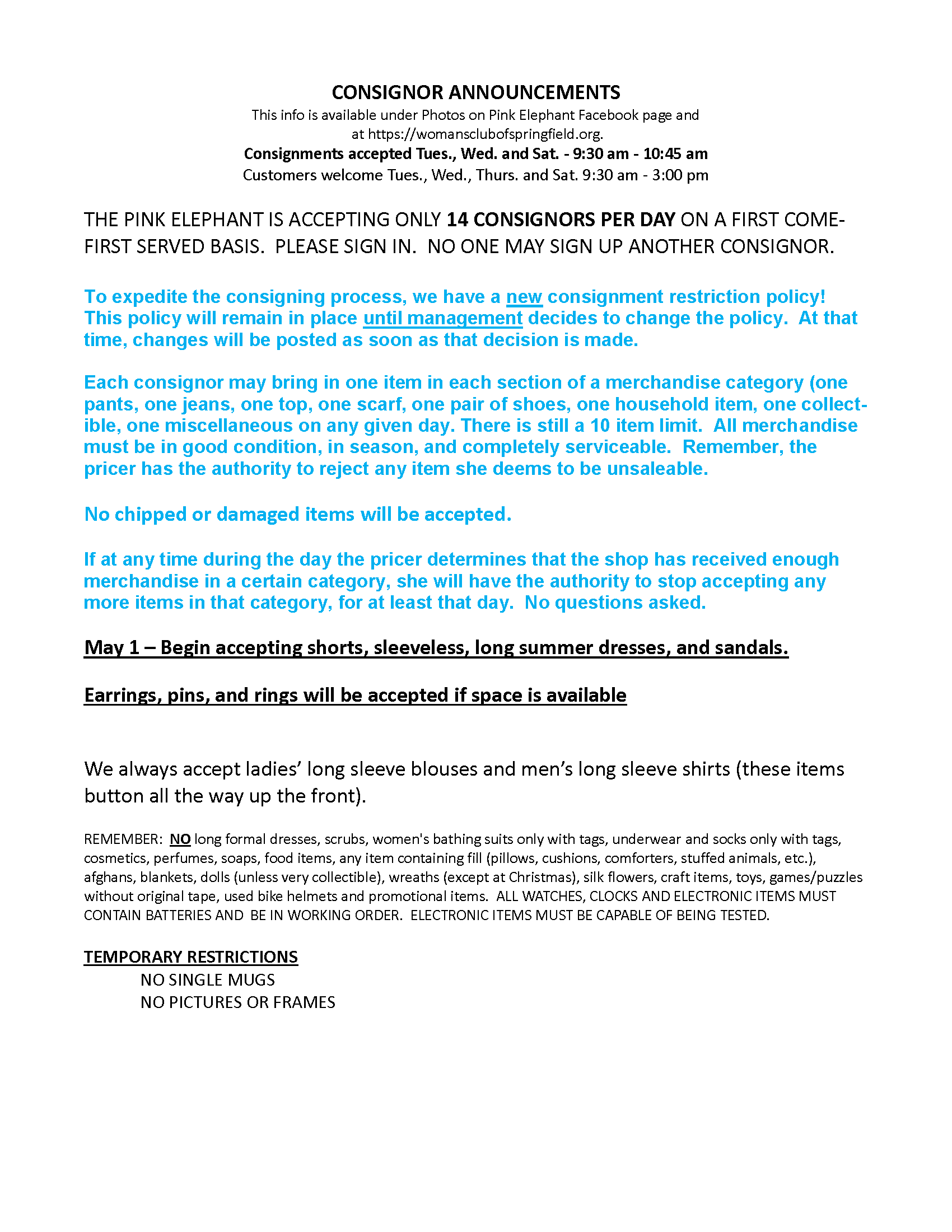 CONSIGNOR ANNOUNCEMENTS
This info is available under Photos on Pink Elephant Facebook page and at https://womansclubofspringfield.org.
Consignments accepted Tues., Wed. and Sat. - 9:30 am - 10:45 am
Customers welcome Tues., Wed., Thurs. and Sat. 9:30 am - 3:00 pm

THE PINK ELEPHANT IS ACCEPTING ONLY 14 CONSIGNORS PER DAY ON A FIRST COME-FIRST SERVED BASIS. PLEASE SIGN IN. NO ONE MAY SIGN UP ANOTHER CONSIGNOR.

To expedite the consigning process, we have a new consignment restriction policy! This policy will remain in place until management decides to change the policy. At that time, changes will be posted as soon as that decision is made.

Each consignor may bring in one item in each section of a merchandise category (one pants, one jeans, one top, one scarf, one pair of shoes, one household item, one collectible, one miscellaneous on any given day. There is still a 10 item limit. All merchandise must be in good condition, in season, and completely serviceable. Remember, the pricer has the authority to reject any item she deems to be unsaleable.

No chipped or damaged items will be accepted.

If at any time during the day the pricer determines that the shop has received enough merchandise in a certain category, she will have the authority to stop accepting any more items in that category, for at least that day. No questions asked.

May 1 – Begin accepting shorts, sleeveless, long summer dresses, and sandals.

Earrings, pins, and rings will be accepted if space is available

We always accept ladies' long sleeve blouses and men's long sleeve shirts (these items button all the way up the front).

REMEMBER: NO long formal dresses, scrubs, women's bathing suits only with tags, underwear and socks only with tags, cosmetics, perfumes, soaps, food items, any item containing fill (pillows, cushions, comforters, stuffed animals, etc.), afghans, blankets, dolls (unless very collectible), wreaths (except at Christmas), silk flowers, craft items, toys, games/puzzles without original tape, used bike helmets and promotional items. ALL WATCHES, CLOCKS AND ELECTRONIC ITEMS MUST CONTAIN BATTERIES AND BE IN WORKING ORDER. ELECTRONIC ITEMS MUST BE CAPABLE OF BEING TESTED.

TEMPORARY RESTRICTIONS
NO SINGLE MUGS
NO PICTURES OR FRAMES